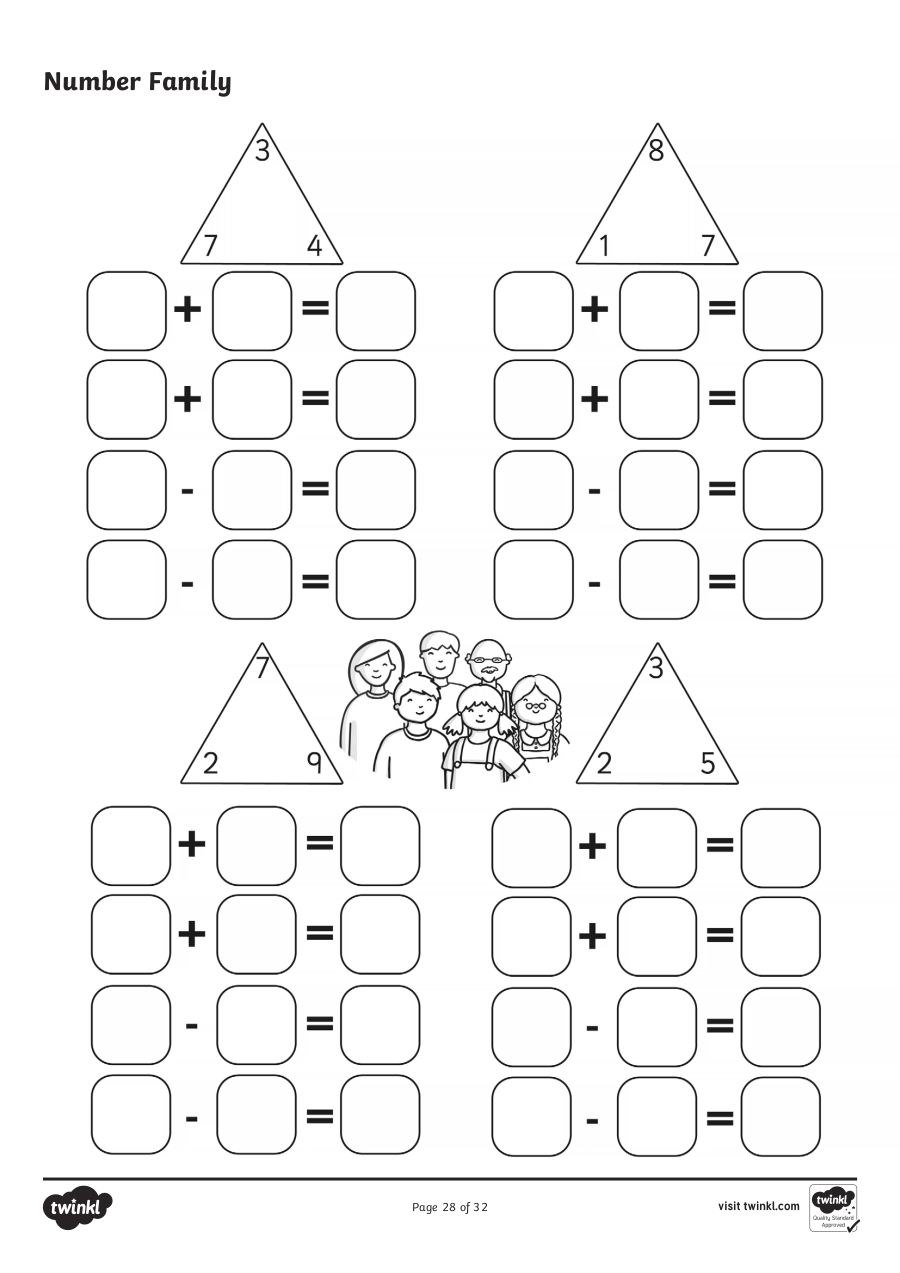 Number Family

3
7 4

+ =
+ =
- =
- =

8
1 7

+ =
+ =
- =
- =

7
2 9

+ =
+ =
- =
- =

3
2 5

+ =
+ =
- =
- =

twinkl

Page 28 of 32

visit twinkl.com

twinkl Quality Standard Approved